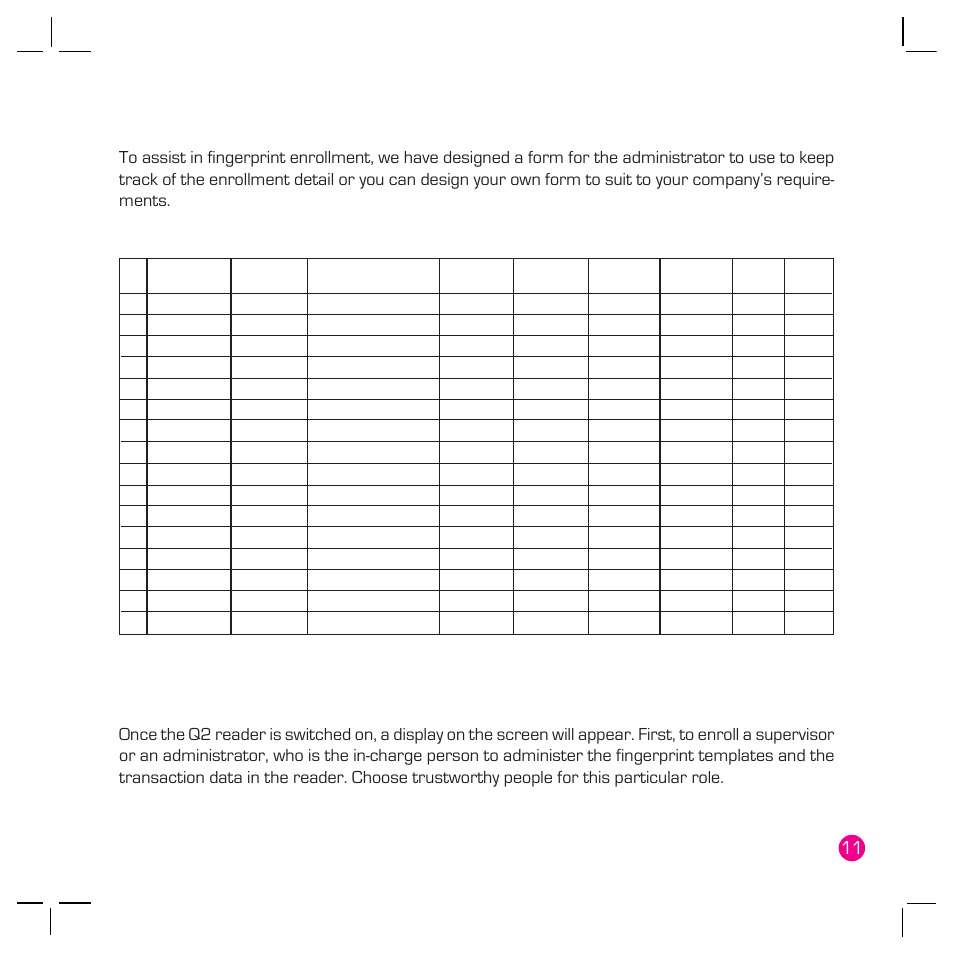 To assist in fingerprint enrollment, we have designed a form for the administrator to use to keep track of the enrollment detail or you can design your own form to suit to your company's requirements.

Once the Q2 reader is switched on, a display on the screen will appear. First, to enroll a supervisor or an administrator, who is the in-charge person to administer the fingerprint templates and the transaction data in the reader. Choose trustworthy people for this particular role.

11